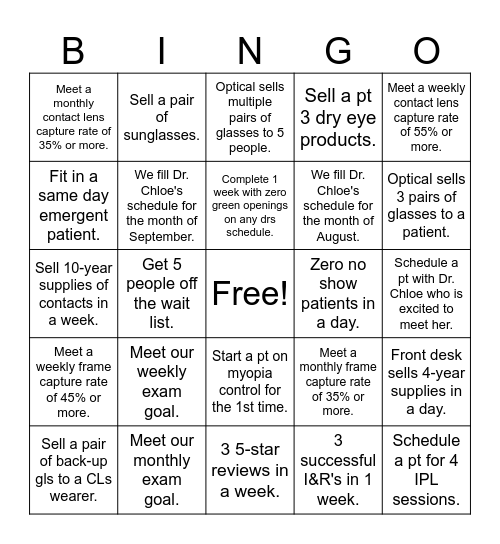 | B | I | N | G | O |
|---|---|---|---|---|
| Meet a monthly contact lens capture rate of 35% or more. | Sell a pair of sunglasses. | Optical sells multiple pairs of glasses to 5 people. | Sell a pt 3 dry eye products. | Meet a weekly contact lens capture rate of 55% or more. |
| Fit in a same day emergent patient. | We fill Dr. Chloe's schedule for the month of September. | Complete 1 week with zero green openings on any drs schedule. | We fill Dr. Chloe's schedule for the month of August. | Optical sells 3 pairs of glasses to a patient. |
| Sell 10-year supplies of contacts in a week. | Get 5 people off the wait list. | Free! | Zero no show patients in a day. | Schedule a pt with Dr. Chloe who is excited to meet her. |
| Meet a weekly frame capture rate of 45% or more. | Meet our weekly exam goal. | Start a pt on myopia control for the 1st time. | Meet a monthly frame capture rate of 35% or more. | Front desk sells 4-year supplies in a day. |
| Sell a pair of back-up gls to a CLs wearer. | Meet our monthly exam goal. | 3 5-star reviews in a week. | 3 successful I&R's in 1 week. | Schedule a pt for 4 IPL sessions. |